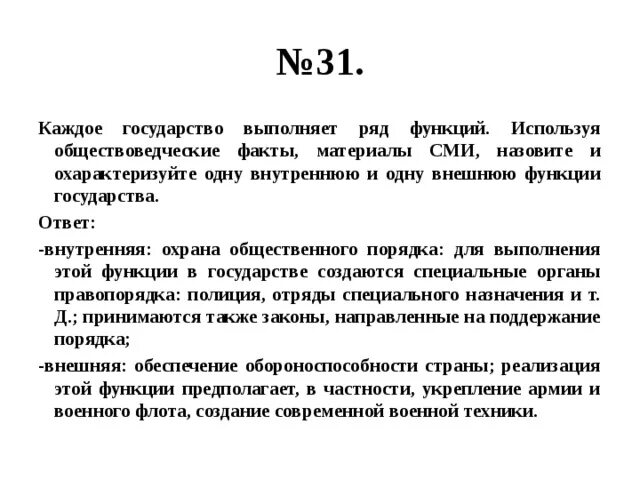 №31.

Каждое государство выполняет ряд функций. Используя обществоведческие факты, материалы СМИ, назовите и охарактеризуйте одну внутреннюю и одну внешнюю функции государства.

Ответ:

-внутренняя: охрана общественного порядка: для выполнения этой функции в государстве создаются специальные органы правопорядка: полиция, отряды специального назначения и т. Д.; принимаются также законы, направленные на поддержание порядка;

-внешняя: обеспечение обороноспособности страны; реализация этой функции предполагает, в частности, укрепление армии и военного флота, создание современной военной техники.